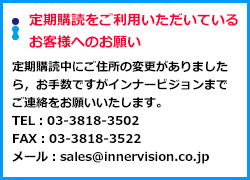 定期購読をご利用いただいているお客様へのお願い

定期購読中にご住所の変更がありましたら，お手数ですがインナービジョンまでご連絡をお願いいたします。
TEL : 03-3818-3502
FAX : 03-3818-3522
メール : sales@innervision.co.jp